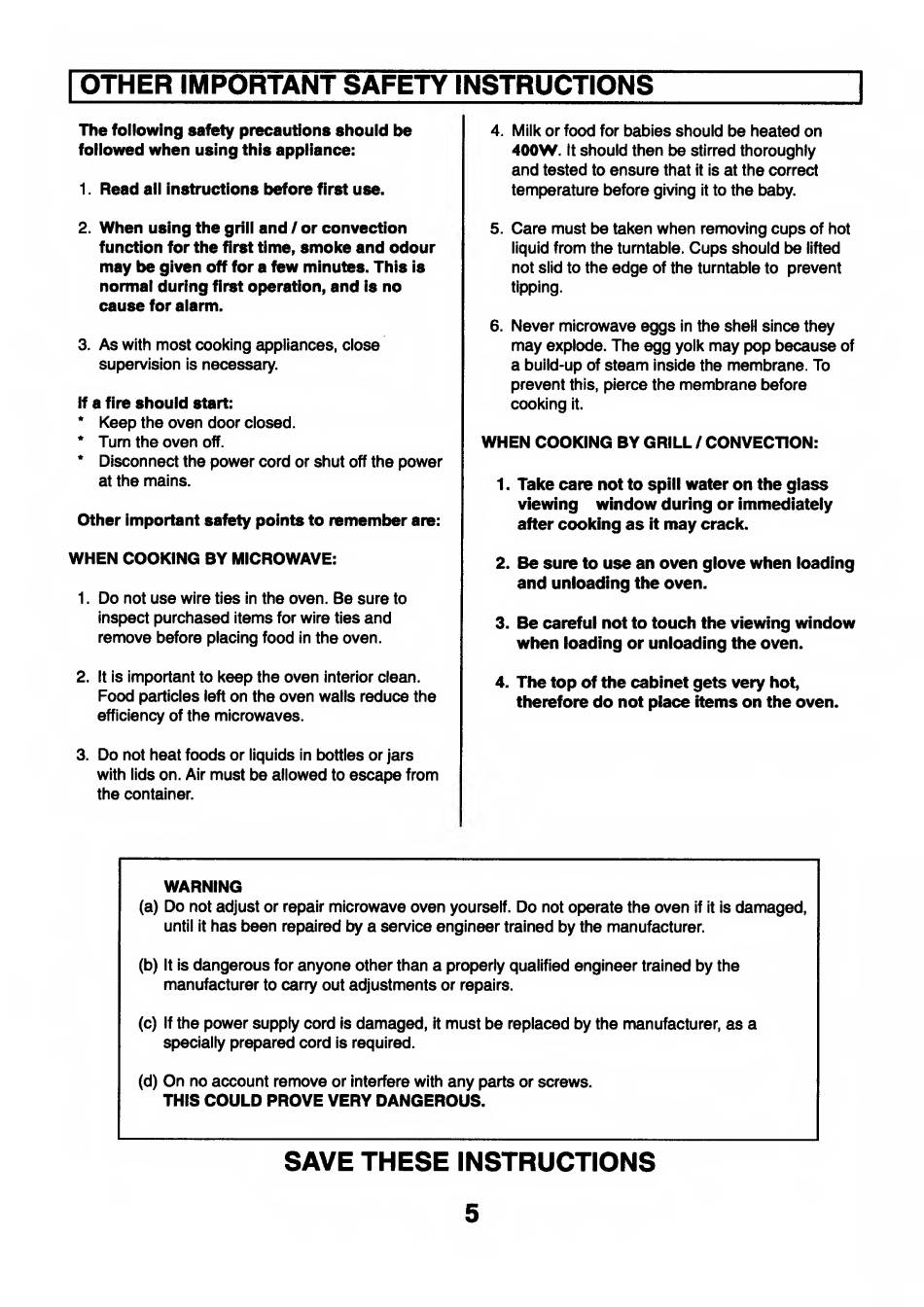 OTHER IMPORTANT SAFETY INSTRUCTIONS

The following safety precautions should be followed when using this appliance:

1. Read all instructions before first use.

2. When using the grill and / or convection function for the first time, smoke and odour may be given off for a few minutes. This is normal during first operation, and is no cause for alarm.

3. As with most cooking appliances, close supervision is necessary.

If a fire should start:
* Keep the oven door closed.
* Turn the oven off.
* Disconnect the power cord or shut off the power at the mains.

Other important safety points to remember are:

WHEN COOKING BY MICROWAVE:

1. Do not use wire ties in the oven. Be sure to inspect purchased items for wire ties and remove before placing food in the oven.

2. It is important to keep the oven interior clean. Food particles left on the oven walls reduce the efficiency of the microwaves.

3. Do not heat foods or liquids in bottles or jars with lids on. Air must be allowed to escape from the container.

4. Milk or food for babies should be heated on 400W. It should then be stirred thoroughly and tested to ensure that it is at the correct temperature before giving it to the baby.

5. Care must be taken when removing cups of hot liquid from the turntable. Cups should be lifted not slid to the edge of the turntable to prevent tipping.

6. Never microwave eggs in the shell since they may explode. The egg yolk may pop because of a build-up of steam inside the membrane. To prevent this, pierce the membrane before cooking it.

WHEN COOKING BY GRILL / CONVECTION:

1. Take care not to spill water on the glass viewing window during or immediately after cooking as it may crack.

2. Be sure to use an oven glove when loading and unloading the oven.

3. Be careful not to touch the viewing window when loading or unloading the oven.

4. The top of the cabinet gets very hot, therefore do not place items on the oven.

WARNING
(a) Do not adjust or repair microwave oven yourself. Do not operate the oven if it is damaged, until it has been repaired by a service engineer trained by the manufacturer.

(b) It is dangerous for anyone other than a properly qualified engineer trained by the manufacturer to carry out adjustments or repairs.

(c) If the power supply cord is damaged, it must be replaced by the manufacturer, as a specially prepared cord is required.

(d) On no account remove or interfere with any parts or screws.
THIS COULD PROVE VERY DANGEROUS.

SAVE THESE INSTRUCTIONS

5